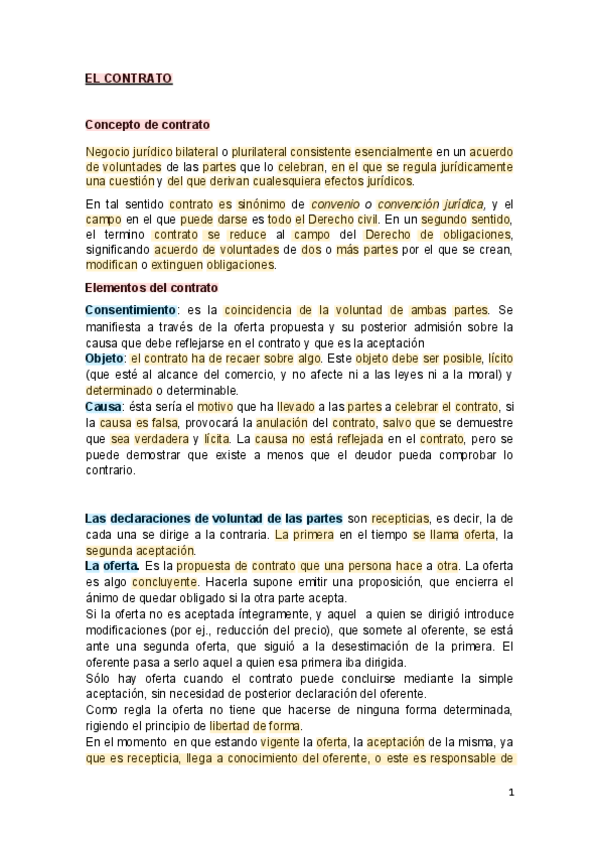 EL CONTRATO

Concepto de contrato

Negocio jurídico bilateral o plurilateral consistente esencialmente en un acuerdo de voluntades de las partes que lo celebran, en el que se regula jurídicamente una cuestión y del que derivan cualesquiera efectos jurídicos.

En tal sentido contrato es sinónimo de convenio o convención jurídica, y el campo en el que puede darse es todo el Derecho civil. En un segundo sentido, el termino contrato se reduce al campo del Derecho de obligaciones, significando acuerdo de voluntades de dos o más partes por el que se crean, modifican o extinguen obligaciones.

Elementos del contrato

Consentimiento: es la coincidencia de la voluntad de ambas partes. Se manifiesta a través de la oferta propuesta y su posterior admisión sobre la causa que debe reflejarse en el contrato y que es la aceptación
Objeto: el contrato ha de recaer sobre algo. Este objeto debe ser posible, lícito (que esté al alcance del comercio, y no afecte ni a las leyes ni a la moral) y determinado o determinable.
Causa: ésta sería el motivo que ha llevado a las partes a celebrar el contrato, si la causa es falsa, provocará la anulación del contrato, salvo que se demuestre que sea verdadera y lícita. La causa no está reflejada en el contrato, pero se puede demostrar que existe a menos que el deudor pueda comprobar lo contrario.

Las declaraciones de voluntad de las partes son recepticias, es decir, la de cada una se dirige a la contraria. La primera en el tiempo se llama oferta, la segunda aceptación.
La oferta. Es la propuesta de contrato que una persona hace a otra. La oferta es algo concluyente. Hacerla supone emitir una proposición, que encierra el ánimo de quedar obligado si la otra parte acepta.
Si la oferta no es aceptada íntegramente, y aquel a quien se dirigió introduce modificaciones (por ej., reducción del precio), que somete al oferente, se está ante una segunda oferta, que siguió a la desestimación de la primera. El oferente pasa a serlo aquel a quien esa primera iba dirigida.
Sólo hay oferta cuando el contrato puede concluirse mediante la simple aceptación, sin necesidad de posterior declaración del oferente.
Como regla la oferta no tiene que hacerse de ninguna forma determinada, rigiendo el principio de libertad de forma.
En el momento en que estando vigente la oferta, la aceptación de la misma, ya que es recepticia, llega a conocimiento del oferente, o este es responsable de

1